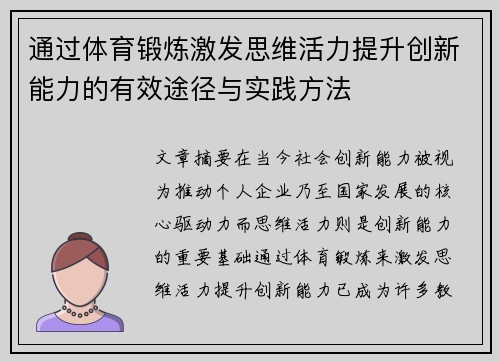 通过体育锻炼激发思维活力提升创新能力的有效途径与实践方法

文章摘要在当今社会创新能力被视为推动个人企业乃至国家发展的核心驱动力而思维活力则是创新能力的重要基础通过体育锻炼来激发思维活力提升创新能力已成为许多教